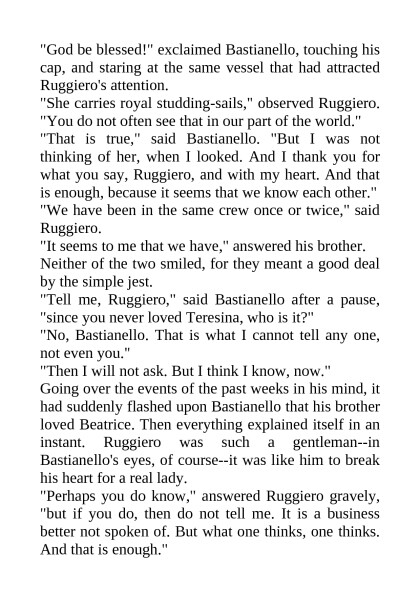 "God be blessed!" exclaimed Bastianello, touching his cap, and staring at the same vessel that had attracted Ruggiero's attention.

"She carries royal studding-sails," observed Ruggiero. "You do not often see that in our part of the world."

"That is true," said Bastianello. "But I was not thinking of her, when I looked. And I thank you for what you say, Ruggiero, and with my heart. And that is enough, because it seems that we know each other."

"We have been in the same crew once or twice," said Ruggiero.

"It seems to me that we have," answered his brother.

Neither of the two smiled, for they meant a good deal by the simple jest.

"Tell me, Ruggiero," said Bastianello after a pause, "since you never loved Teresina, who is it?"

"No, Bastianello. That is what I cannot tell any one, not even you."

"Then I will not ask. But I think I know, now."

Going over the events of the past weeks in his mind, it had suddenly flashed upon Bastianello that his brother loved Beatrice. Then everything explained itself in an instant. Ruggiero was such a gentleman--in Bastianello's eyes, of course--it was like him to break his heart for a real lady.

"Perhaps you do know," answered Ruggiero gravely, "but if you do, then do not tell me. It is a business better not spoken of. But what one thinks, one thinks. And that is enough."